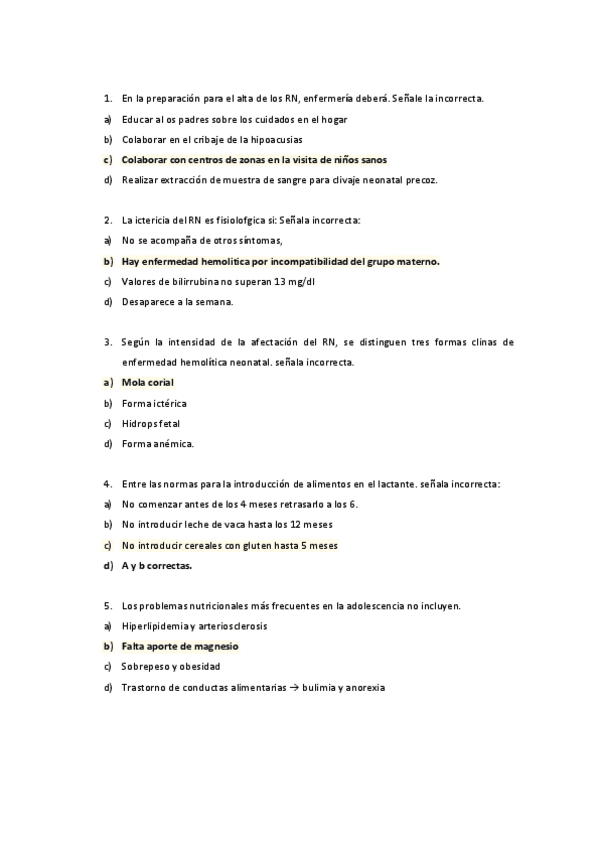 1. En la preparación para el alta de los RN, enfermería deberá. Señale la incorrecta.
a) Educar al os padres sobre los cuidados en el hogar
b) Colaborar en el cribaje de la hipoacusias
c) Colaborar con centros de zonas en la visita de niños sanos
d) Realizar extracción de muestra de sangre para clivaje neonatal precoz.

2. La ictericia del RN es fisiolofgica si: Señala incorrecta:
a) No se acompaña de otros síntomas,
b) Hay enfermedad hemolítica por incompatibilidad del grupo materno.
c) Valores de bilirrubina no superan 13 mg/dl
d) Desaparece a la semana.

3. Según la intensidad de la afectación del RN, se distinguen tres formas clinas de enfermedad hemolítica neonatal. señala incorrecta.
a) Mola corial
b) Forma ictérica
c) Hidrops fetal
d) Forma anémica.

4. Entre las normas para la introducción de alimentos en el lactante. señala incorrecta:
a) No comenzar antes de los 4 meses retrasarlo a los 6.
b) No introducir leche de vaca hasta los 12 meses
c) No introducir cereales con gluten hasta 5 meses
d) A y b correctas.

5. Los problemas nutricionales más frecuentes en la adolescencia no incluyen.
a) Hiperlipidemia y arteriosclerosis
b) Falta aporte de magnesio
c) Sobrepeso y obesidad
d) Trastorno de conductas alimentarias → bulimia y anorexia